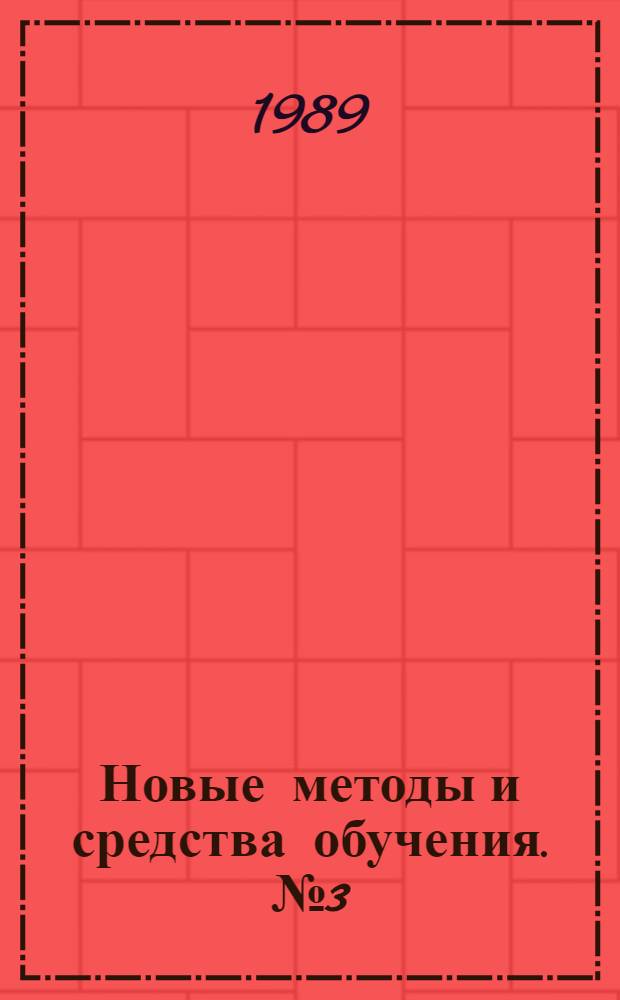 1989

Новые методы и средства обучения. №3